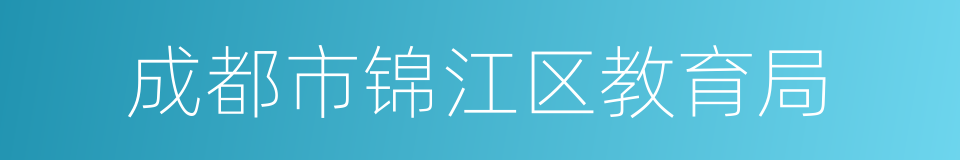 成都市锦江区教育局